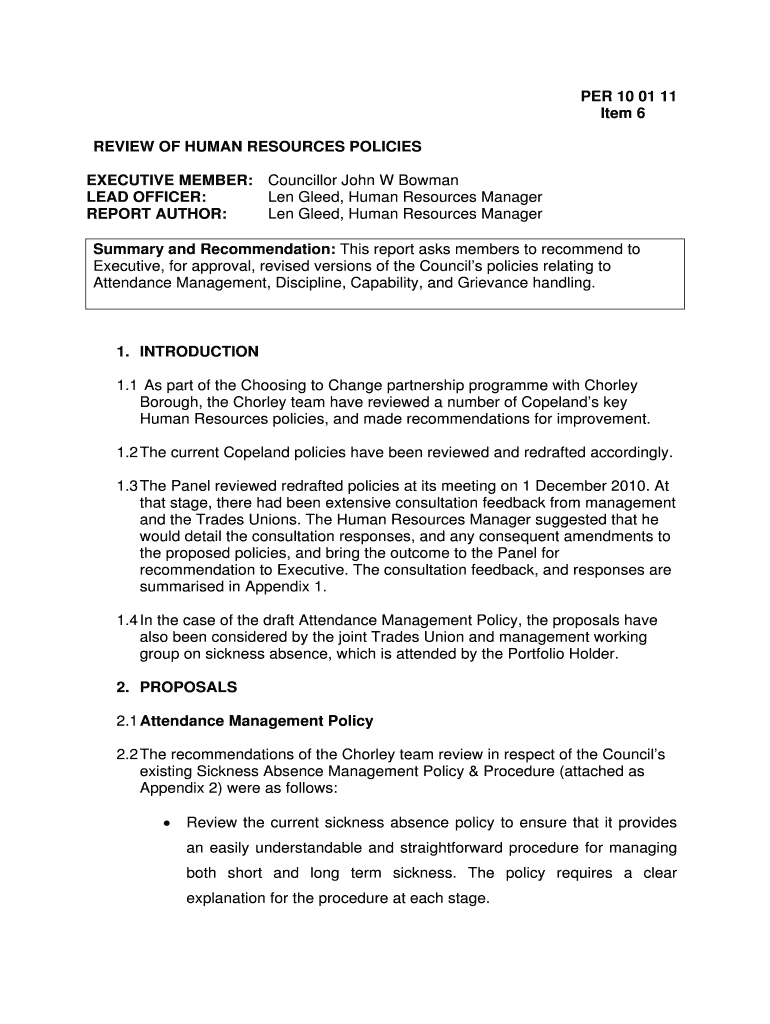 PER 10 01 11
Item 6

REVIEW OF HUMAN RESOURCES POLICIES

EXECUTIVE MEMBER: Councillor John W Bowman
LEAD OFFICER: Len Gleed, Human Resources Manager
REPORT AUTHOR: Len Gleed, Human Resources Manager

Summary and Recommendation: This report asks members to recommend to Executive, for approval, revised versions of the Council's policies relating to Attendance Management, Discipline, Capability, and Grievance handling.

1. INTRODUCTION

1.1 As part of the Choosing to Change partnership programme with Chorley Borough, the Chorley team have reviewed a number of Copeland's key Human Resources policies, and made recommendations for improvement.

1.2 The current Copeland policies have been reviewed and redrafted accordingly.

1.3 The Panel reviewed redrafted policies at its meeting on 1 December 2010. At that stage, there had been extensive consultation feedback from management and the Trades Unions. The Human Resources Manager suggested that he would detail the consultation responses, and any consequent amendments to the proposed policies, and bring the outcome to the Panel for recommendation to Executive. The consultation feedback, and responses are summarised in Appendix 1.

1.4 In the case of the draft Attendance Management Policy, the proposals have also been considered by the joint Trades Union and management working group on sickness absence, which is attended by the Portfolio Holder.

2. PROPOSALS

2.1 Attendance Management Policy

2.2 The recommendations of the Chorley team review in respect of the Council's existing Sickness Absence Management Policy & Procedure (attached as Appendix 2) were as follows:

• Review the current sickness absence policy to ensure that it provides an easily understandable and straightforward procedure for managing both short and long term sickness. The policy requires a clear explanation for the procedure at each stage.